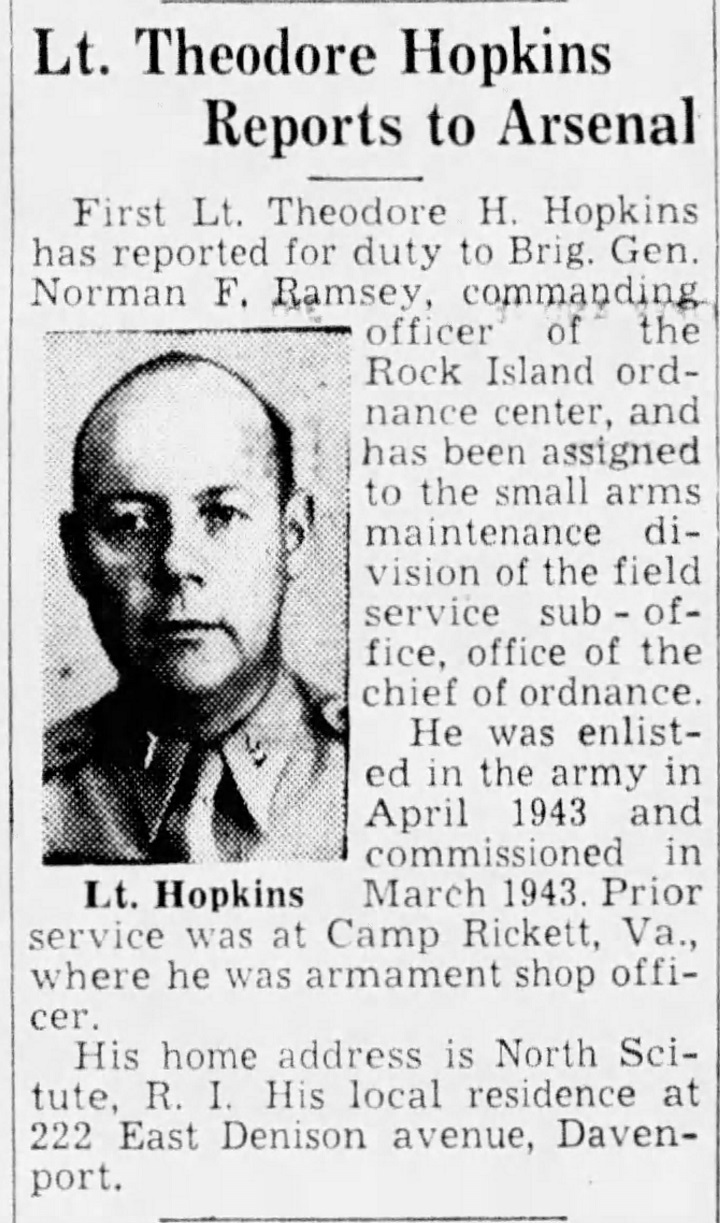 Lt. Theodore Hopkins Reports to Arsenal

First Lt. Theodore H. Hopkins has reported for duty to Brig. Gen. Norman F. Ramsey, commanding officer of the Rock Island ordnance center, and has been assigned to the small arms maintenance division of the field service sub-office, office of the chief of ordnance.

Lt. Hopkins

He was enlisted in the army in April 1943 and commissioned in March 1943. Prior service was at Camp Rickett, Va., where he was armament shop officer.

His home address is North Scitute, R. I. His local residence at 222 East Denison avenue, Davenport.